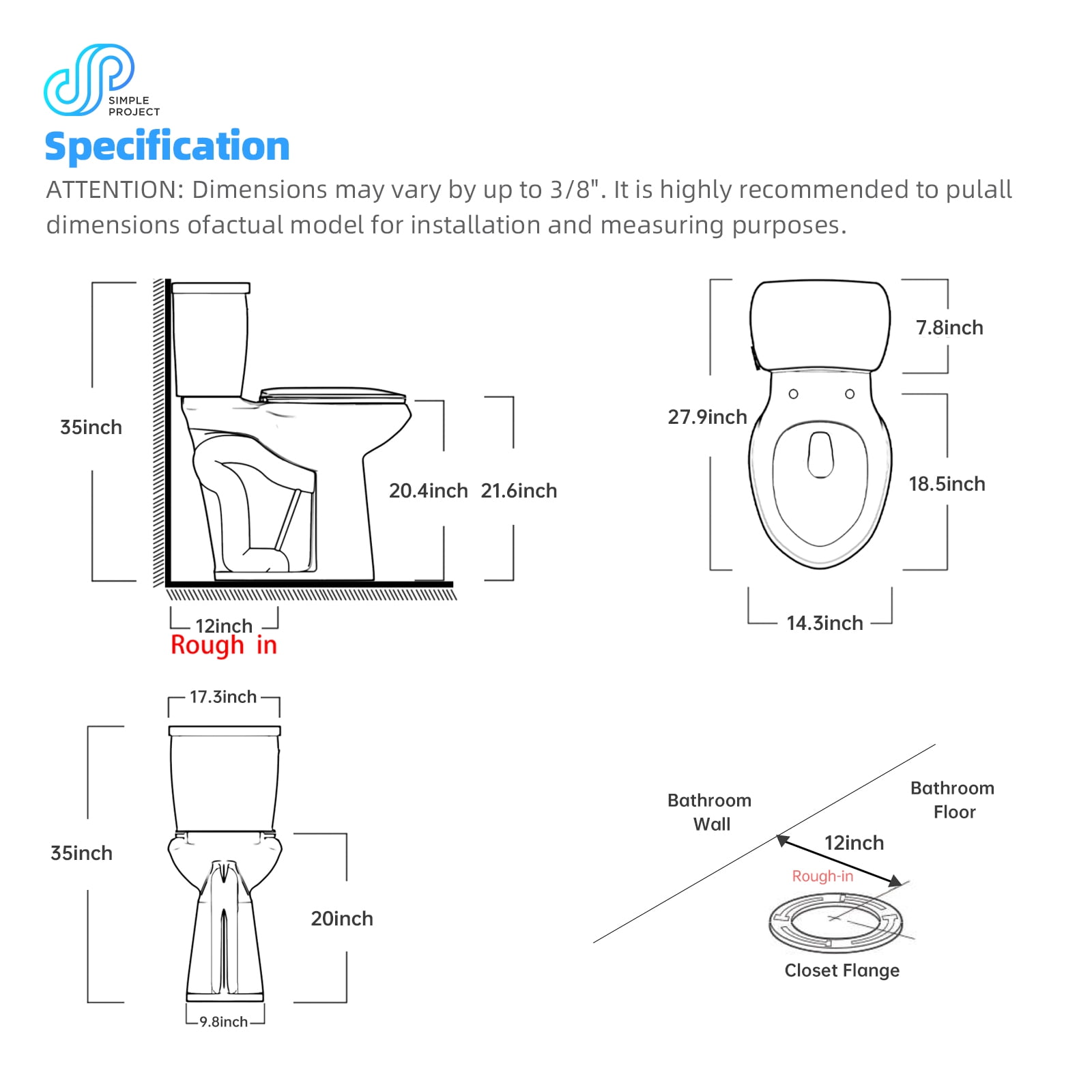 SIMPLE PROJECT

Specification

ATTENTION: Dimensions may vary by up to 3/8". It is highly recommended to pulall dimensions ofactual model for installation and measuring purposes.

35inch

20.4inch 21.6inch

12inch
Rough in

27.9inch

7.8inch

18.5inch

14.3inch

17.3inch

35inch

20inch

9.8inch

Bathroom Wall

Bathroom Floor

12inch

Rough-in

Closet Flange